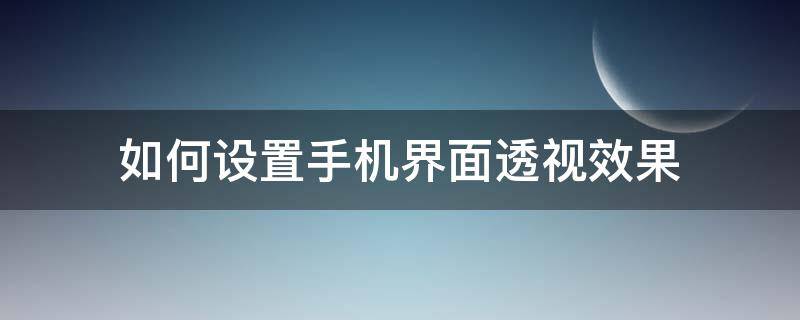 如何设置手机界面透视效果